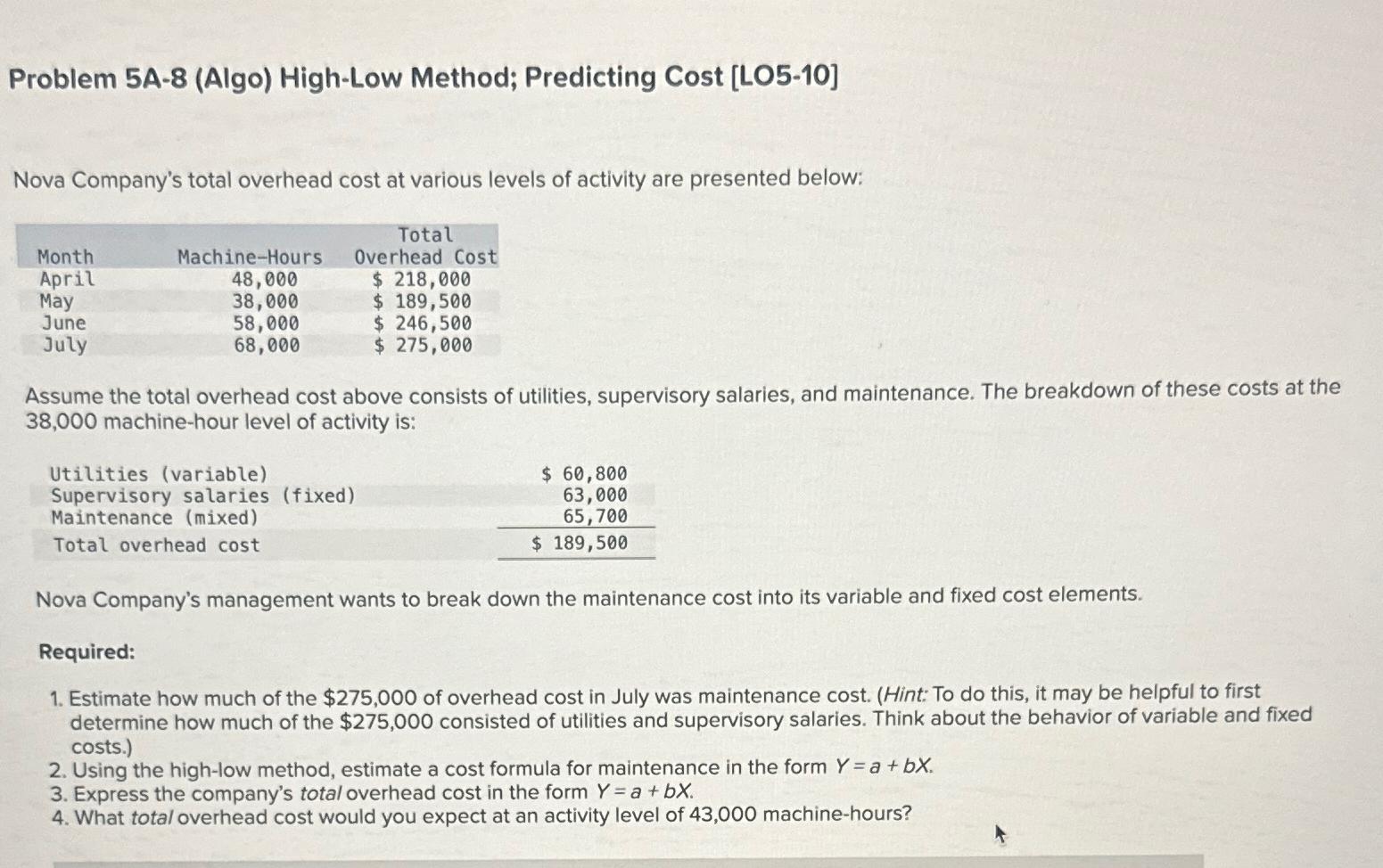 Problem 5A-8 (Algo) High-Low Method; Predicting Cost [LO5-10]

Nova Company's total overhead cost at various levels of activity are presented below:

| Month | Machine-Hours | Total Overhead Cost |
|---|---|---|
| April | 48,000 | \$ 218,000 |
| May | 38,000 | \$ 189,500 |
| June | 58,000 | \$ 246,500 |
| July | 68,000 | \$ 275,000 |

Assume the total overhead cost above consists of utilities, supervisory salaries, and maintenance. The breakdown of these costs at the 38,000 machine-hour level of activity is:

| | |
|---|---|
| Utilities (variable) | \$ 60,800 |
| Supervisory salaries (fixed) | 63,000 |
| Maintenance (mixed) | 65,700 |
| Total overhead cost | \$ 189,500 |

Nova Company's management wants to break down the maintenance cost into its variable and fixed cost elements.

Required:

1. Estimate how much of the \$275,000 of overhead cost in July was maintenance cost. (Hint: To do this, it may be helpful to first determine how much of the \$275,000 consisted of utilities and supervisory salaries. Think about the behavior of variable and fixed costs.)
2. Using the high-low method, estimate a cost formula for maintenance in the form $Y = a + bX$.
3. Express the company's total overhead cost in the form $Y = a + bX$.
4. What total overhead cost would you expect at an activity level of 43,000 machine-hours?